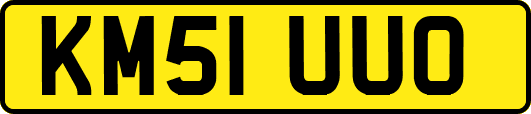 KM51 UUO